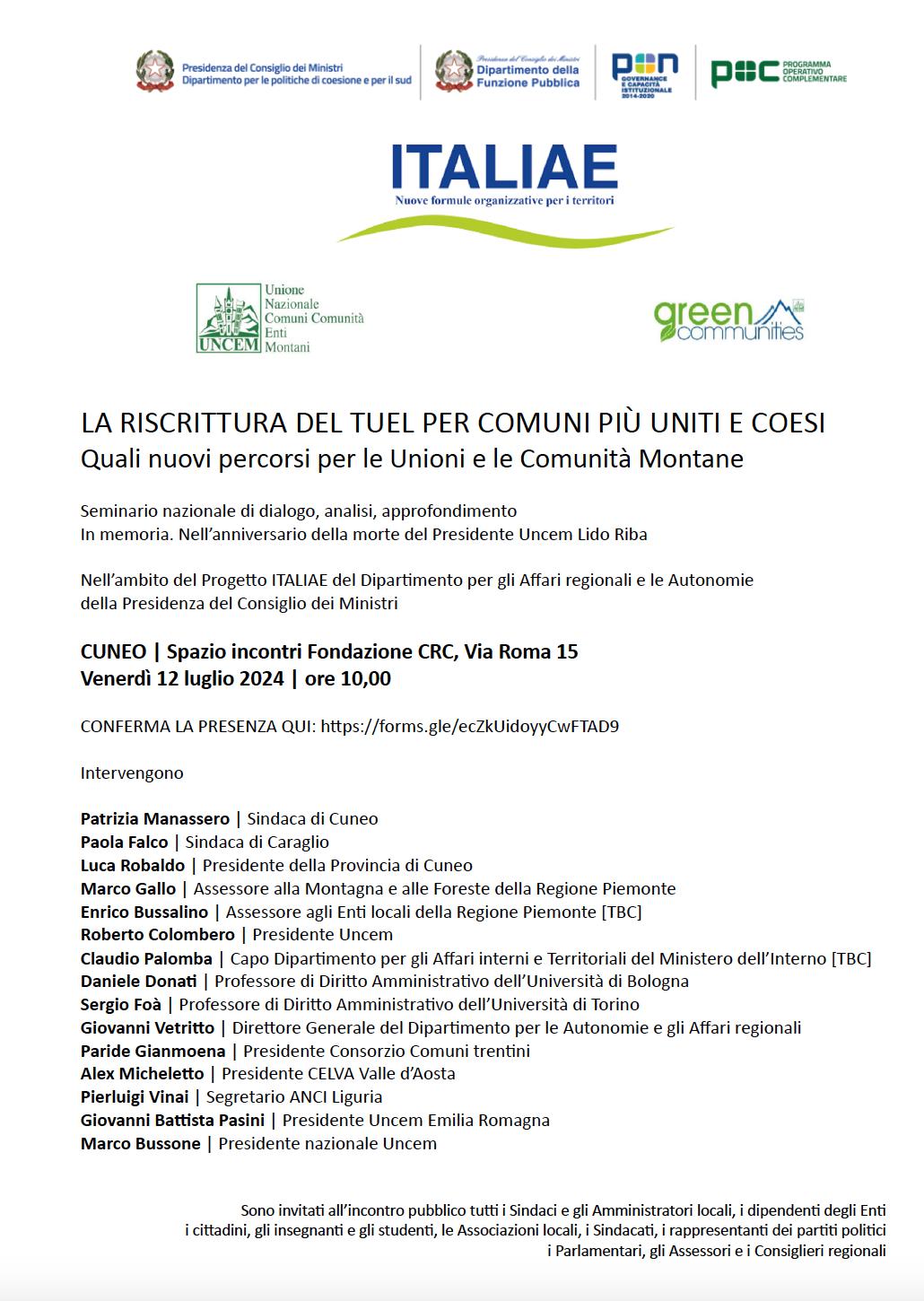 Presidenza del Consiglio dei Ministri
Dipartimento per le politiche di coesione e per il sud

Presidenza del Consiglio dei Ministri
Dipartimento della Funzione Pubblica

PON GOVERNANCE E CAPACITÀ ISTITUZIONALE 2014-2020

POC PROGRAMMA OPERATIVO COMPLEMENTARE

ITALIAE
Nuove formule organizzative per i territori

UNCEM Unione Nazionale Comuni Comunità Enti Montani

green communities

LA RISCRITTURA DEL TUEL PER COMUNI PIÙ UNITI E COESI
Quali nuovi percorsi per le Unioni e le Comunità Montane

Seminario nazionale di dialogo, analisi, approfondimento
In memoria. Nell'anniversario della morte del Presidente Uncem Lido Riba

Nell'ambito del Progetto ITALIAE del Dipartimento per gli Affari regionali e le Autonomie della Presidenza del Consiglio dei Ministri

CUNEO | Spazio incontri Fondazione CRC, Via Roma 15
Venerdì 12 luglio 2024 | ore 10,00

CONFERMA LA PRESENZA QUI: https://forms.gle/ecZkUidoyyCwFTAD9

Intervengono

Patrizia Manassero | Sindaca di Cuneo
Paola Falco | Sindaca di Caraglio
Luca Robaldo | Presidente della Provincia di Cuneo
Marco Gallo | Assessore alla Montagna e alle Foreste della Regione Piemonte
Enrico Bussalino | Assessore agli Enti locali della Regione Piemonte [TBC]
Roberto Colombero | Presidente Uncem
Claudio Palomba | Capo Dipartimento per gli Affari interni e Territoriali del Ministero dell'Interno [TBC]
Daniele Donati | Professore di Diritto Amministrativo dell'Università di Bologna
Sergio Foà | Professore di Diritto Amministrativo dell'Università di Torino
Giovanni Vetritto | Direttore Generale del Dipartimento per le Autonomie e gli Affari regionali
Paride Gianmoena | Presidente Consorzio Comuni trentini
Alex Micheletto | Presidente CELVA Valle d'Aosta
Pierluigi Vinai | Segretario ANCI Liguria
Giovanni Battista Pasini | Presidente Uncem Emilia Romagna
Marco Bussone | Presidente nazionale Uncem

Sono invitati all'incontro pubblico tutti i Sindaci e gli Amministratori locali, i dipendenti degli Enti i cittadini, gli insegnanti e gli studenti, le Associazioni locali, i Sindacati, i rappresentanti dei partiti politici i Parlamentari, gli Assessori e i Consiglieri regionali